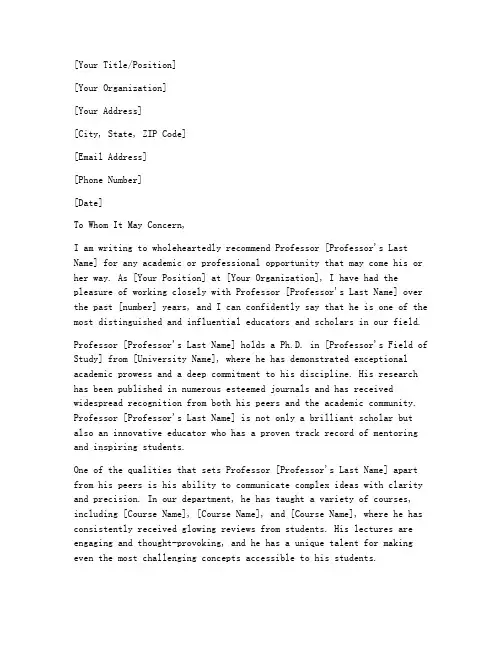 [Your Title/Position]

[Your Organization]

[Your Address]

[City, State, ZIP Code]

[Email Address]

[Phone Number]

[Date]

To Whom It May Concern,

I am writing to wholeheartedly recommend Professor [Professor's Last Name] for any academic or professional opportunity that may come his or her way. As [Your Position] at [Your Organization], I have had the pleasure of working closely with Professor [Professor's Last Name] over the past [number] years, and I can confidently say that he is one of the most distinguished and influential educators and scholars in our field.

Professor [Professor's Last Name] holds a Ph.D. in [Professor's Field of Study] from [University Name], where he has demonstrated exceptional academic prowess and a deep commitment to his discipline. His research has been published in numerous esteemed journals and has received widespread recognition from both his peers and the academic community. Professor [Professor's Last Name] is not only a brilliant scholar but also an innovative educator who has a proven track record of mentoring and inspiring students.

One of the qualities that sets Professor [Professor's Last Name] apart from his peers is his ability to communicate complex ideas with clarity and precision. In our department, he has taught a variety of courses, including [Course Name], [Course Name], and [Course Name], where he has consistently received glowing reviews from students. His lectures are engaging and thought-provoking, and he has a unique talent for making even the most challenging concepts accessible to his students.